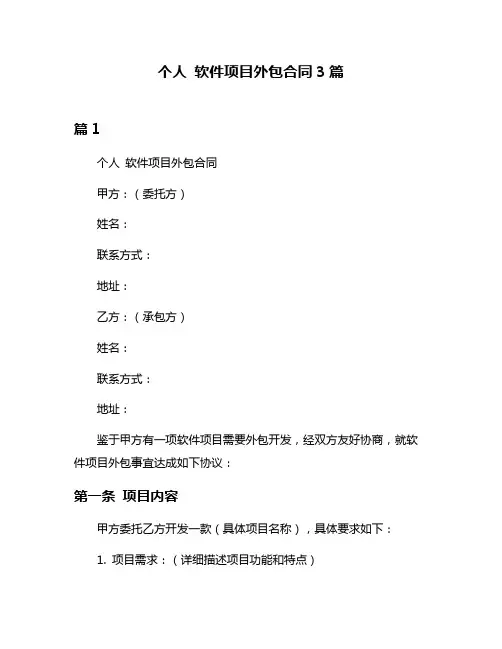 个人 软件项目外包合同 3 篇

篇 1

个人 软件项目外包合同

甲方：（委托方）

姓名：

联系方式：

地址：

乙方：（承包方）

姓名：

联系方式：

地址：

鉴于甲方有一项软件项目需要外包开发，经双方友好协商，就软件项目外包事宜达成如下协议：

第一条 项目内容

甲方委托乙方开发一款（具体项目名称），具体要求如下：

1. 项目需求：（详细描述项目功能和特点）